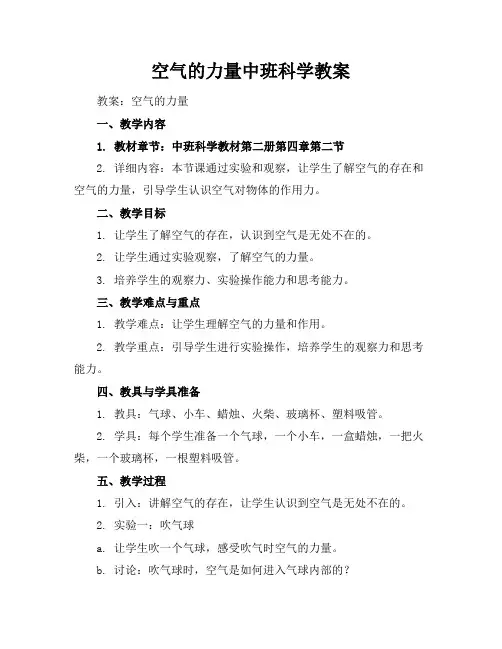 空气的力量中班科学教案

教案：空气的力量

一、教学内容

1. 教材章节：中班科学教材第二册第四章第二节

2. 详细内容：本节课通过实验和观察，让学生了解空气的存在和空气的力量，引导学生认识空气对物体的作用力。

二、教学目标

1. 让学生了解空气的存在，认识到空气是无处不在的。

2. 让学生通过实验观察，了解空气的力量。

3. 培养学生的观察力、实验操作能力和思考能力。

三、教学难点与重点

1. 教学难点：让学生理解空气的力量和作用。

2. 教学重点：引导学生进行实验操作，培养学生的观察力和思考能力。

四、教具与学具准备

1. 教具：气球、小车、蜡烛、火柴、玻璃杯、塑料吸管。

2. 学具：每个学生准备一个气球，一个小车，一盒蜡烛，一把火柴，一个玻璃杯，一根塑料吸管。

五、教学过程

1. 引入：讲解空气的存在，让学生认识到空气是无处不在的。

2. 实验一：吹气球

a. 让学生吹一个气球，感受吹气时空气的力量。

b. 讨论：吹气球时，空气是如何进入气球内部的？